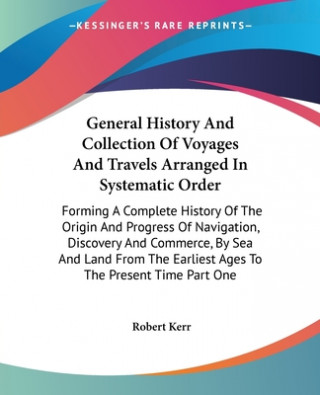 —KESSINGER'S RARE REPRINTS—

General History And Collection Of Voyages And Travels Arranged In Systematic Order

Forming A Complete History Of The Origin And Progress Of Navigation, Discovery And Commerce, By Sea And Land From The Earliest Ages To The Present Time Part One

Robert Kerr